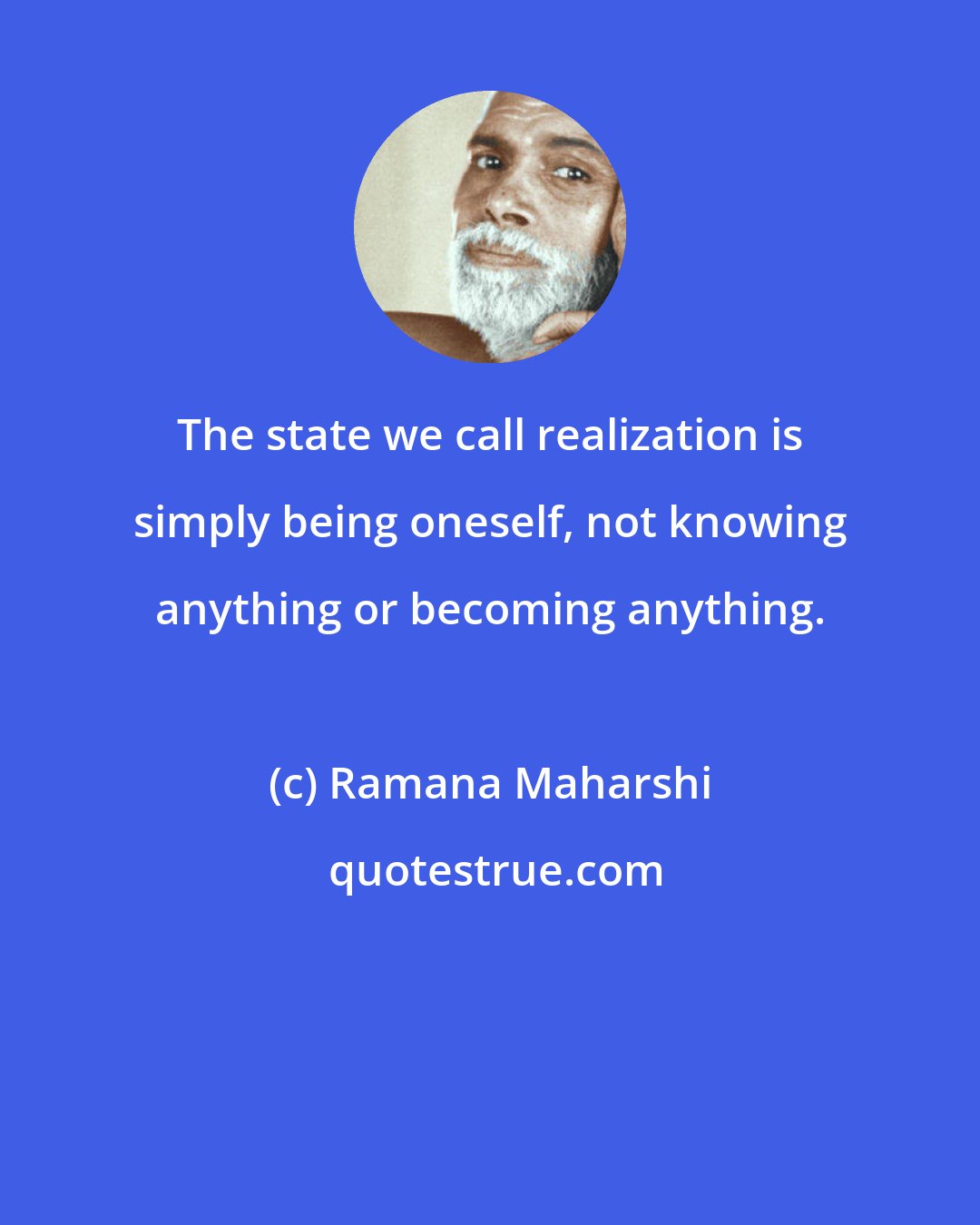 The state we call realization is simply being oneself, not knowing anything or becoming anything.

(c) Ramana Maharshi

quotestrue.com